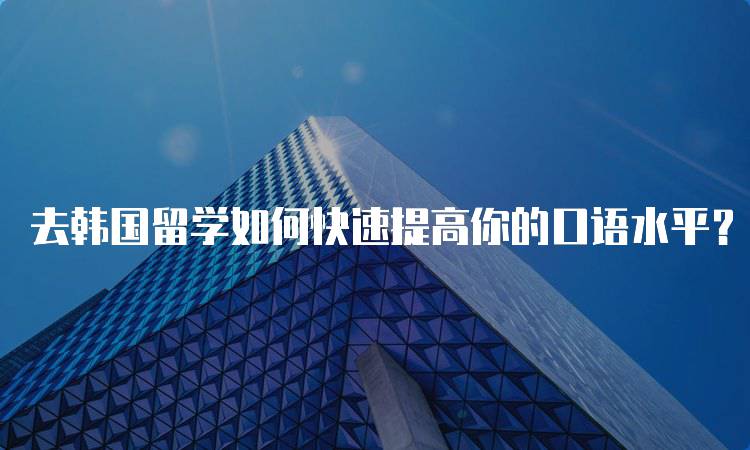 去韩国留学如何快速提高你的口语水平？